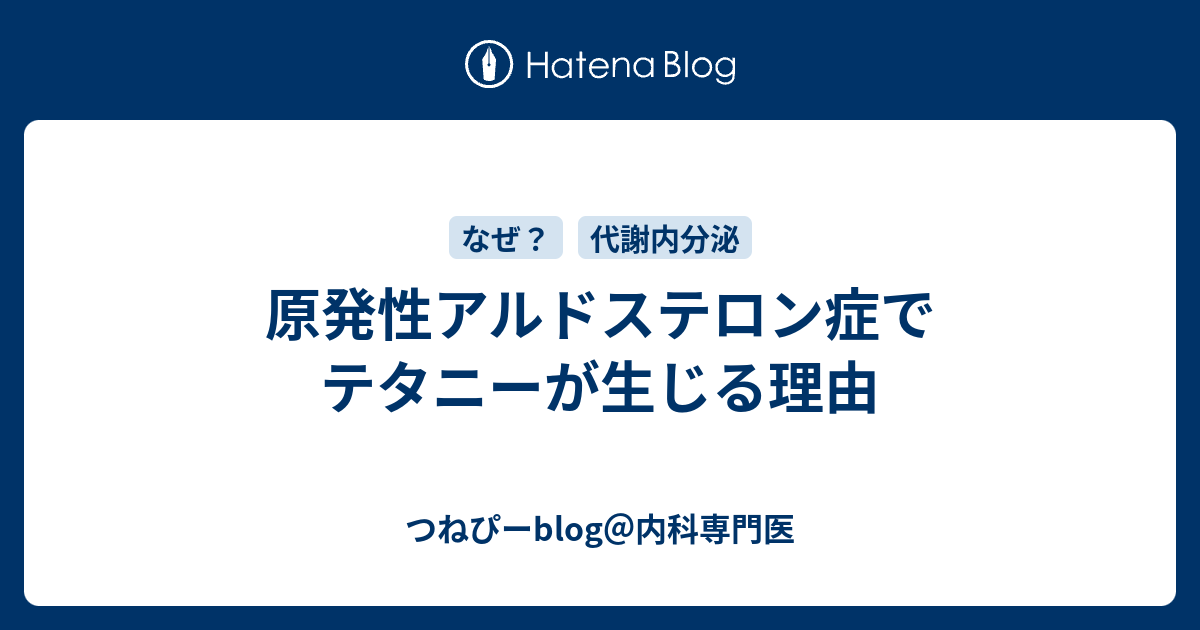 Hatena Blog

なぜ？ 代謝内分泌

原発性アルドステロン症でテタニーが生じる理由

つねぴーblog@内科専門医